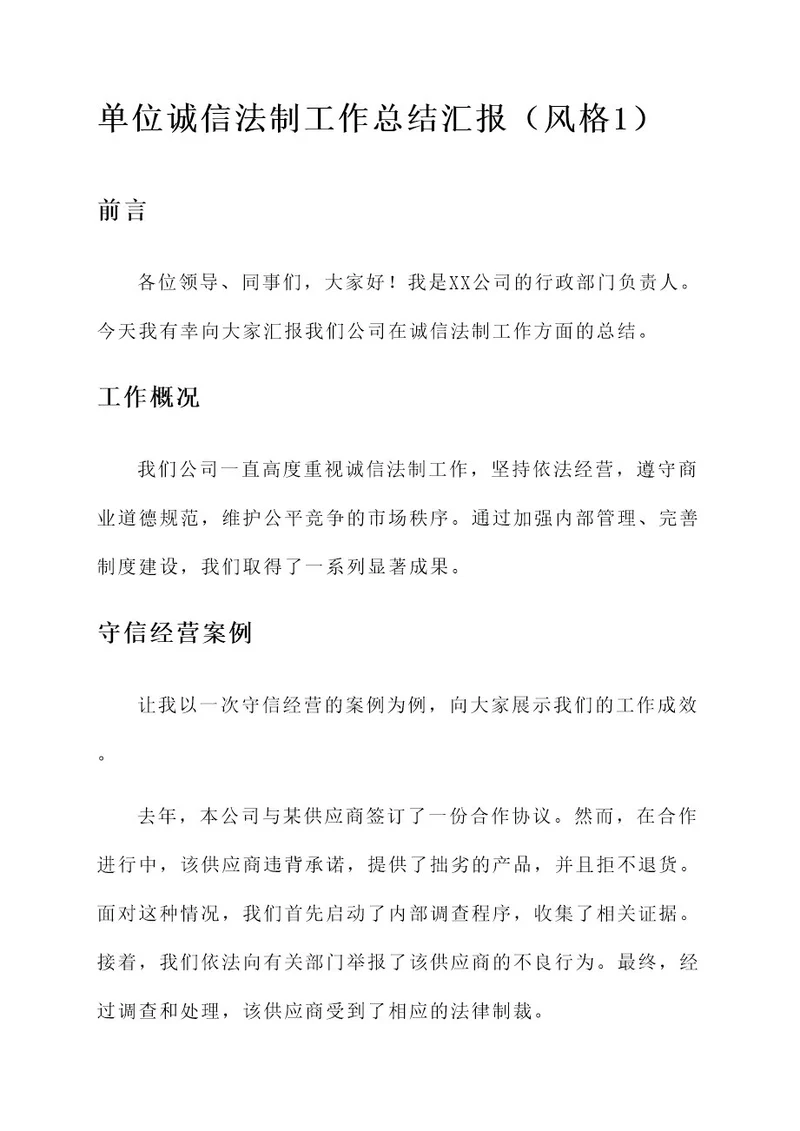 单位诚信法制工作总结汇报（风格1）

前言

各位领导、同事们，大家好！我是XX公司的行政部门负责人。今天我有幸向大家汇报我们公司在诚信法制工作方面的总结。

工作概况

我们公司一直高度重视诚信法制工作，坚持依法经营，遵守商业道德规范，维护公平竞争的市场秩序。通过加强内部管理、完善制度建设，我们取得了一系列显著成果。

守信经营案例

让我以一次守信经营的案例为例，向大家展示我们的工作成效。

去年，本公司与某供应商签订了一份合作协议。然而，在合作进行中，该供应商违背承诺，提供了拙劣的产品，并且拒不退货。面对这种情况，我们首先启动了内部调查程序，收集了相关证据。接着，我们依法向有关部门举报了该供应商的不良行为。最终，经过调查和处理，该供应商受到了相应的法律制裁。